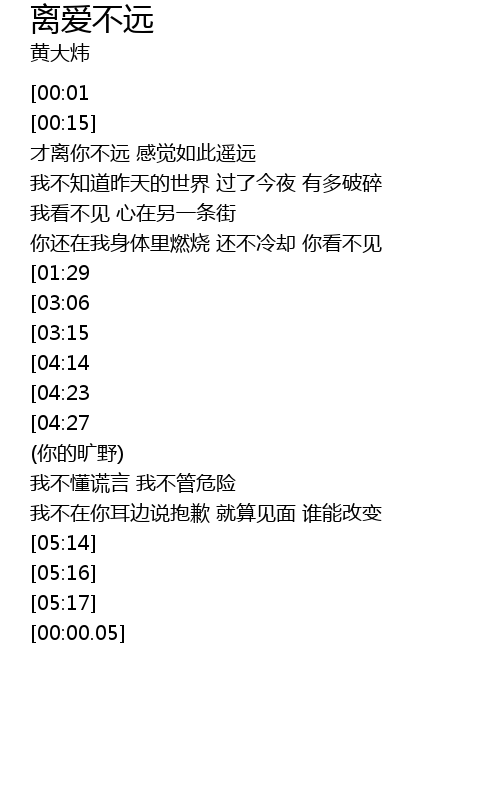 离爱不远
黄大炜

[00:01

[00:15]
才离你不远 感觉如此遥远
我不知道昨天的世界 过了今夜 有多破碎
我看不见 心在另一条街
你还在我身体里燃烧 还不冷却 你看不见
[01:29
[03:06
[03:15
[04:14
[04:23
[04:27
(你的旷野)
我不懂谎言 我不管危险
我不在你耳边说抱歉 就算见面 谁能改变
[05:14]
[05:16]
[05:17]
[00:00.05]